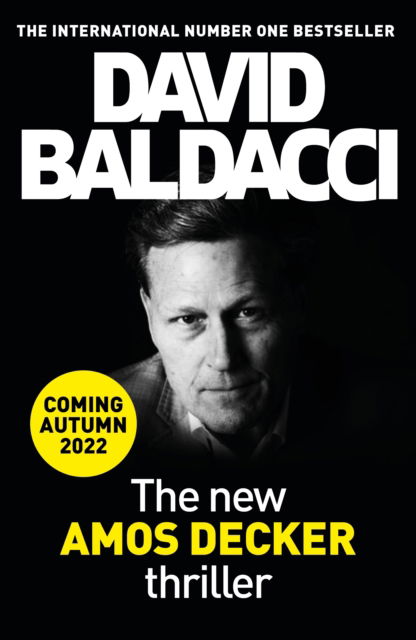 THE INTERNATIONAL NUMBER ONE BESTSELLER

DAVID BALDACCI

COMING AUTUMN 2022

The new AMOS DECKER thriller